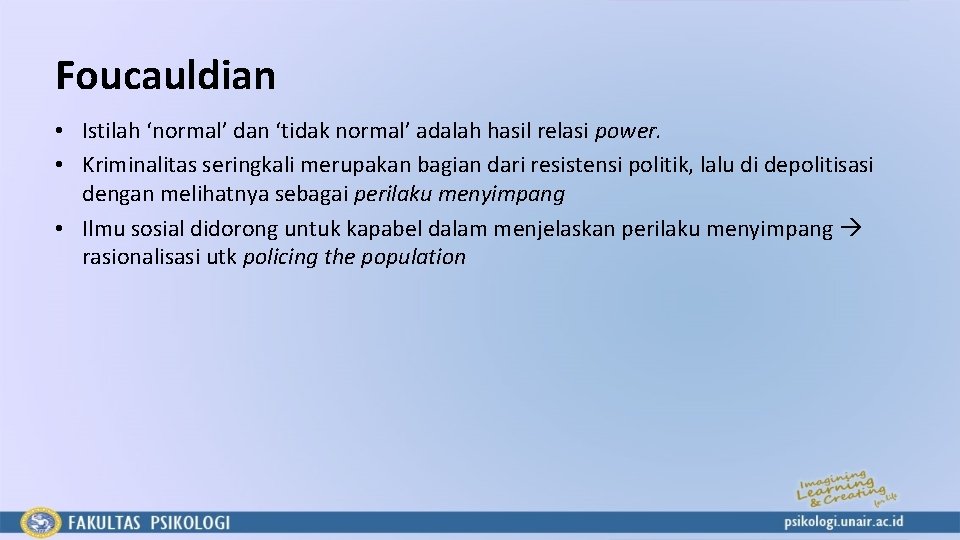 Foucauldian

• Istilah ‘normal’ dan ‘tidak normal’ adalah hasil relasi power.
• Kriminalitas seringkali merupakan bagian dari resistensi politik, lalu di depolitisasi dengan melihatnya sebagai perilaku menyimpang
• Ilmu sosial didorong untuk kapabel dalam menjelaskan perilaku menyimpang → rasionalisasi utk policing the population

Imagining Learning & Creating for Life

FAKULTAS PSIKOLOGI

psikologi.unair.ac.id